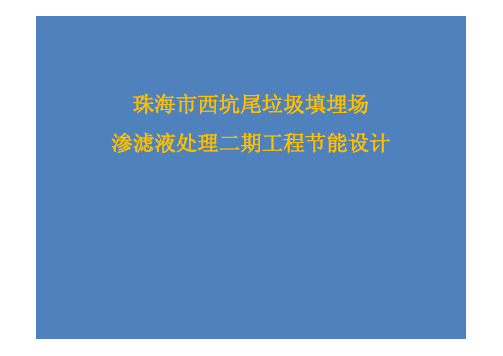 珠海市西坑尾垃圾填埋场
渗滤液处理二期工程节能设计